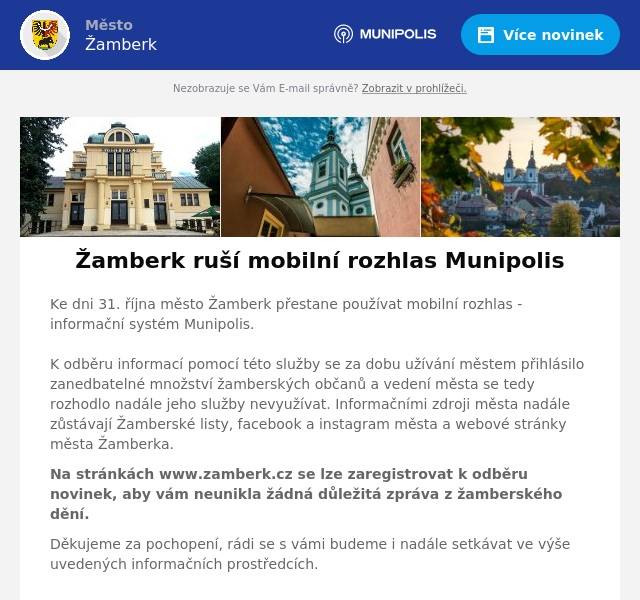 Město
Žamberk

MUNIPOLIS

Více novinek

Nezobrazuje se Vám E-mail správně? Zobrazit v prohlížeči.

Žamberk ruší mobilní rozhlas Munipolis

Ke dni 31. října město Žamberk přestane používat mobilní rozhlas - informační systém Munipolis.

K odběru informací pomocí této služby se za dobu užívání městem přihlásilo zanedbatelné množství žamberských občanů a vedení města se tedy rozhodlo nadále jeho služby nevyužívat. Informačními zdroji města nadále zůstávají Žamberské listy, facebook a instagram města a webové stránky města Žamberka.

Na stránkách www.zamberk.cz se lze zaregistrovat k odběru novinek, aby vám neunikla žádná důležitá zpráva z žamberského dění.

Děkujeme za pochopení, rádi se s vámi budeme i nadále setkávat ve výše uvedených informačních prostředcích.